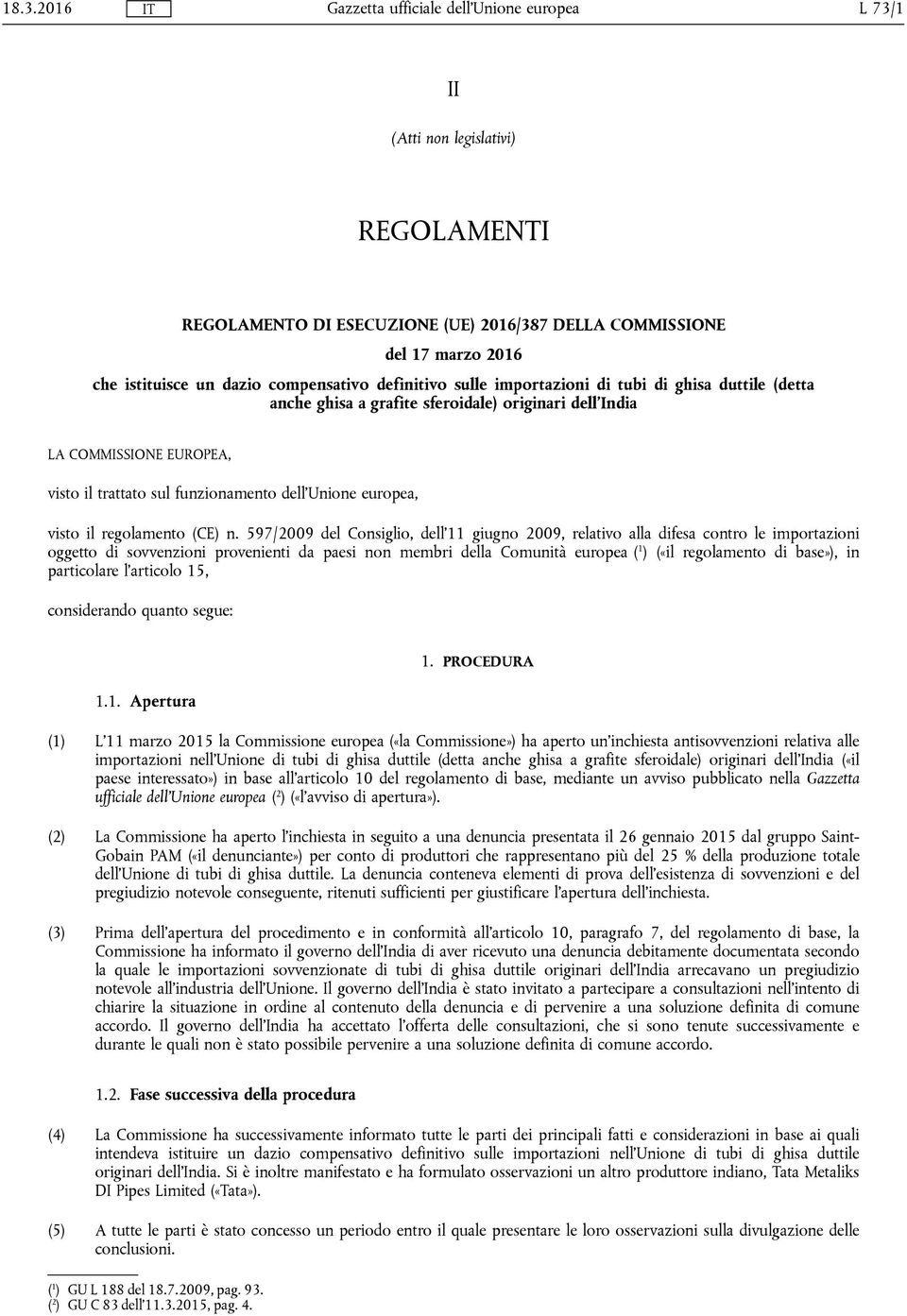 18.3.2016 IT Gazzetta ufficiale dell'Unione europea L 73/1

II

(Atti non legislativi)

REGOLAMENTI

REGOLAMENTO DI ESECUZIONE (UE) 2016/387 DELLA COMMISSIONE

del 17 marzo 2016

che istituisce un dazio compensativo definitivo sulle importazioni di tubi di ghisa duttile (detta anche ghisa a grafite sferoidale) originari dell'India

LA COMMISSIONE EUROPEA,

visto il trattato sul funzionamento dell'Unione europea,

visto il regolamento (CE) n. 597/2009 del Consiglio, dell'11 giugno 2009, relativo alla difesa contro le importazioni oggetto di sovvenzioni provenienti da paesi non membri della Comunità europea ($^1$) («il regolamento di base»), in particolare l'articolo 15,

considerando quanto segue:

1. PROCEDURA

1.1. Apertura

(1) L'11 marzo 2015 la Commissione europea («la Commissione») ha aperto un'inchiesta antisovvenzioni relativa alle importazioni nell'Unione di tubi di ghisa duttile (detta anche ghisa a grafite sferoidale) originari dell'India («il paese interessato») in base all'articolo 10 del regolamento di base, mediante un avviso pubblicato nella Gazzetta ufficiale dell'Unione europea ($^2$) («l'avviso di apertura»).

(2) La Commissione ha aperto l'inchiesta in seguito a una denuncia presentata il 26 gennaio 2015 dal gruppo Saint-Gobain PAM («il denunciante») per conto di produttori che rappresentano più del 25 % della produzione totale dell'Unione di tubi di ghisa duttile. La denuncia conteneva elementi di prova dell'esistenza di sovvenzioni e del pregiudizio notevole conseguente, ritenuti sufficienti per giustificare l'apertura dell'inchiesta.

(3) Prima dell'apertura del procedimento e in conformità all'articolo 10, paragrafo 7, del regolamento di base, la Commissione ha informato il governo dell'India di aver ricevuto una denuncia debitamente documentata secondo la quale le importazioni sovvenzionate di tubi di ghisa duttile originari dell'India arrecavano un pregiudizio notevole all'industria dell'Unione. Il governo dell'India è stato invitato a partecipare a consultazioni nell'intento di chiarire la situazione in ordine al contenuto della denuncia e di pervenire a una soluzione definita di comune accordo. Il governo dell'India ha accettato l'offerta delle consultazioni, che si sono tenute successivamente e durante le quali non è stato possibile pervenire a una soluzione definita di comune accordo.

1.2. Fase successiva della procedura

(4) La Commissione ha successivamente informato tutte le parti dei principali fatti e considerazioni in base ai quali intendeva istituire un dazio compensativo definitivo sulle importazioni nell'Unione di tubi di ghisa duttile originari dell'India. Si è inoltre manifestato e ha formulato osservazioni un altro produttore indiano, Tata Metaliks DI Pipes Limited («Tata»).

(5) A tutte le parti è stato concesso un periodo entro il quale presentare le loro osservazioni sulla divulgazione delle conclusioni.

($^1$) GU L 188 del 18.7.2009, pag. 93.
($^2$) GU C 83 dell'11.3.2015, pag. 4.